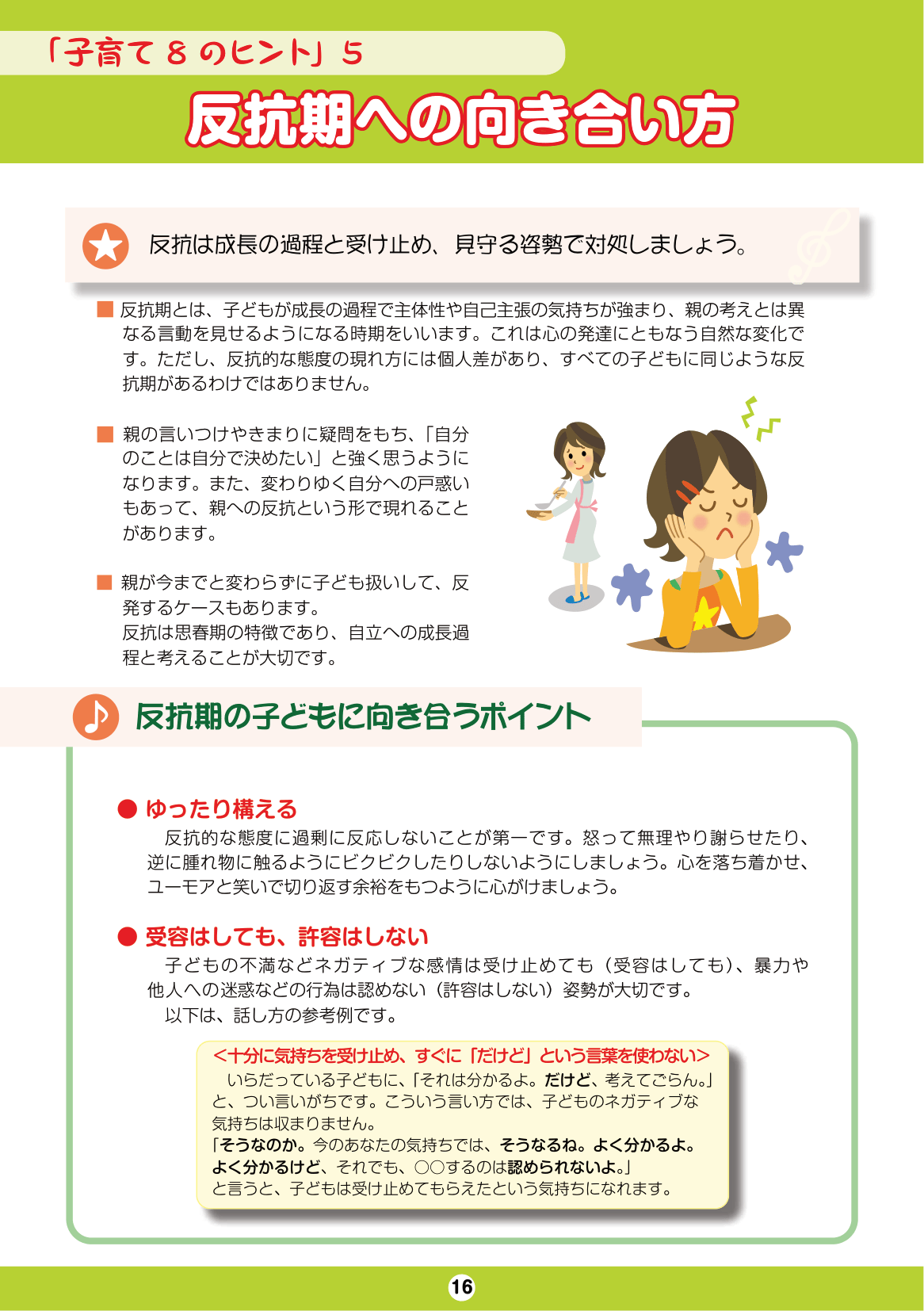 「子育て８のヒント」５

反抗期への向き合い方

反抗は成長の過程と受け止め、見守る姿勢で対処しましょう。

■ 反抗期とは、子どもが成長の過程で主体性や自己主張の気持ちが強まり、親の考えとは異なる言動を見せるようになる時期をいいます。これは心の発達にともなう自然な変化です。ただし、反抗的な態度の現れ方には個人差があり、すべての子どもに同じような反抗期があるわけではありません。

■ 親の言いつけやきまりに疑問をもち、「自分のことは自分で決めたい」と強く思うようになります。また、変わりゆく自分への戸惑いもあって、親への反抗という形で現れることがあります。

■ 親が今までと変わらずに子ども扱いして、反発するケースもあります。
反抗は思春期の特徴であり、自立への成長過程と考えることが大切です。

反抗期の子どもに向き合うポイント

● ゆったり構える
反抗的な態度に過剰に反応しないことが第一です。怒って無理やり謝らせたり、逆に腫れ物に触るようにビクビクしたりしないようにしましょう。心を落ち着かせ、ユーモアと笑いで切り返す余裕をもつように心がけましょう。

● 受容はしても、許容はしない
子どもの不満などネガティブな感情は受け止めても（受容はしても）、暴力や他人への迷惑などの行為は認めない（許容はしない）姿勢が大切です。
以下は、話し方の参考例です。

＜十分に気持ちを受け止め、すぐに「だけど」という言葉を使わない＞
いらだっている子どもに、「それは分かるよ。だけど、考えてごらん。」と、つい言いがちです。こういう言い方では、子どものネガティブな気持ちは収まりません。
「そうなのか。今のあなたの気持ちでは、そうなるね。よく分かるよ。よく分かるけど、それでも、○○するのは認められないよ。」
と言うと、子どもは受け止めてもらえたという気持ちになれます。

16